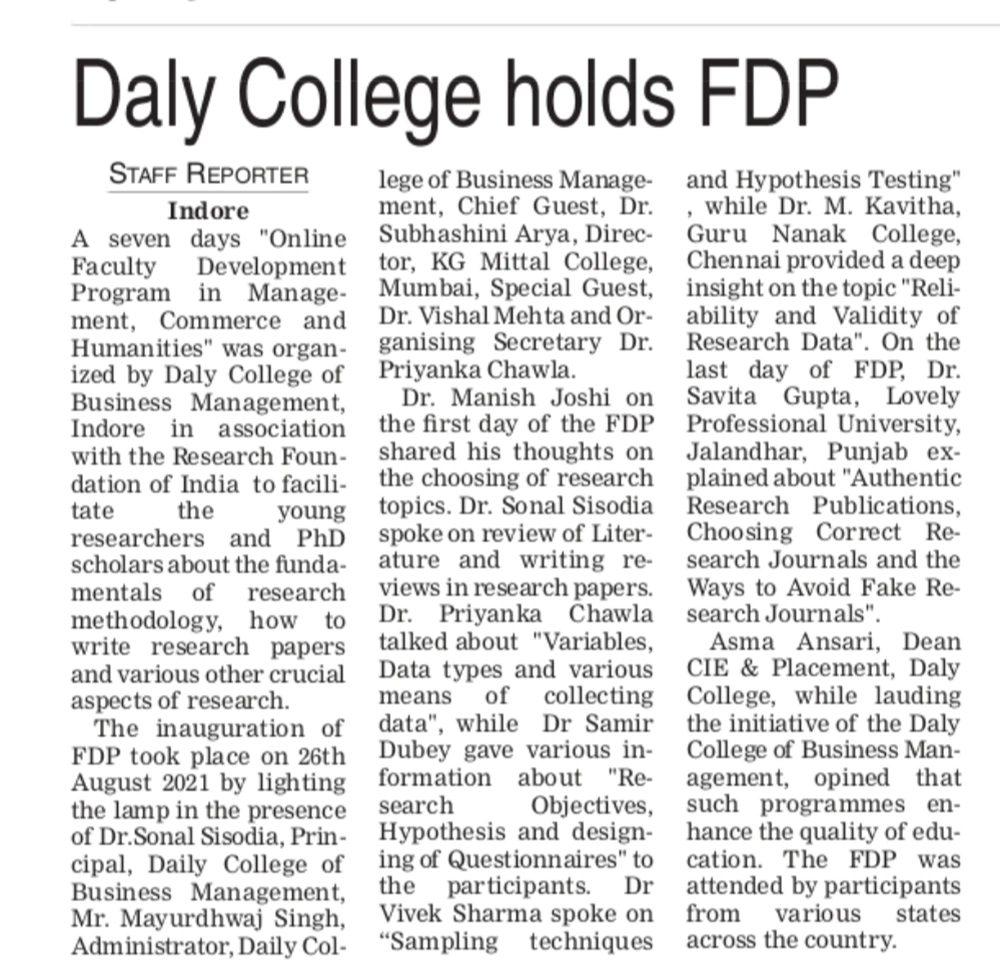 Daly College holds FDP

STAFF REPORTER

Indore

A seven days "Online Faculty Development Program in Management, Commerce and Humanities" was organized by Daly College of Business Management, Indore in association with the Research Foundation of India to facilitate the young researchers and PhD scholars about the fundamentals of research methodology, how to write research papers and various other crucial aspects of research.

The inauguration of FDP took place on 26th August 2021 by lighting the lamp in the presence of Dr.Sonal Sisodia, Principal, Daily College of Business Management, Mr. Mayurdhwaj Singh, Administrator, Daily College of Business Management, Chief Guest, Dr. Subhashini Arya, Director, KG Mittal College, Mumbai, Special Guest, Dr. Vishal Mehta and Organising Secretary Dr. Priyanka Chawla.

Dr. Manish Joshi on the first day of the FDP shared his thoughts on the choosing of research topics. Dr. Sonal Sisodia spoke on review of Literature and writing reviews in research papers. Dr. Priyanka Chawla talked about "Variables, Data types and various means of collecting data", while Dr Samir Dubey gave various information about "Research Objectives, Hypothesis and designing of Questionnaires" to the participants. Dr Vivek Sharma spoke on “Sampling techniques and Hypothesis Testing" , while Dr. M. Kavitha, Guru Nanak College, Chennai provided a deep insight on the topic "Reliability and Validity of Research Data". On the last day of FDP, Dr. Savita Gupta, Lovely Professional University, Jalandhar, Punjab explained about "Authentic Research Publications, Choosing Correct Research Journals and the Ways to Avoid Fake Research Journals".

Asma Ansari, Dean CIE & Placement, Daly College, while lauding the initiative of the Daly College of Business Management, opined that such programmes enhance the quality of education. The FDP was attended by participants from various states across the country.